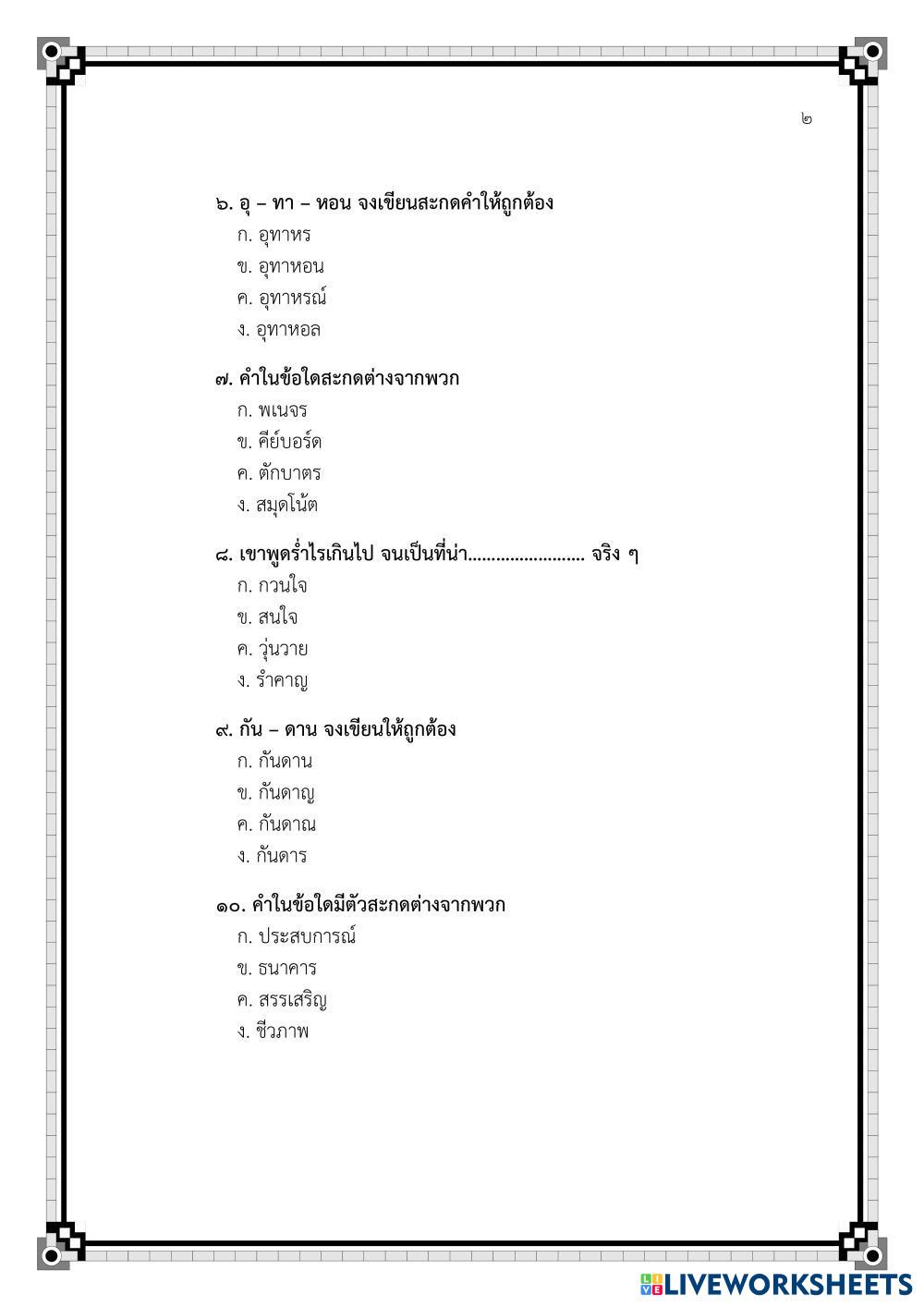 ๒

๖. อุ – ทา – หอน จงเขียนสะกดคำให้ถูกต้อง
ก. อุทาหร
ข. อุทาหอน
ค. อุทาหรณ์
ง. อุทาหอล

๗. คำในข้อใดสะกดต่างจากพวก
ก. พเนจร
ข. คีย์บอร์ด
ค. ตักบาตร
ง. สมุดโน้ต

๘. เขาพูดร่ำไรเกินไป จนเป็นที่น่า......................... จริง ๆ
ก. กวนใจ
ข. สนใจ
ค. วุ่นวาย
ง. รำคาญ

๙. กัน – ดาน จงเขียนให้ถูกต้อง
ก. กันดาน
ข. กันดาญ
ค. กันดาณ
ง. กันดาร

๑๐. คำในข้อใดมีตัวสะกดต่างจากพวก
ก. ประสบการณ์
ข. ธนาคาร
ค. สรรเสริญ
ง. ชีวภาพ

LIVEWORKSHEETS